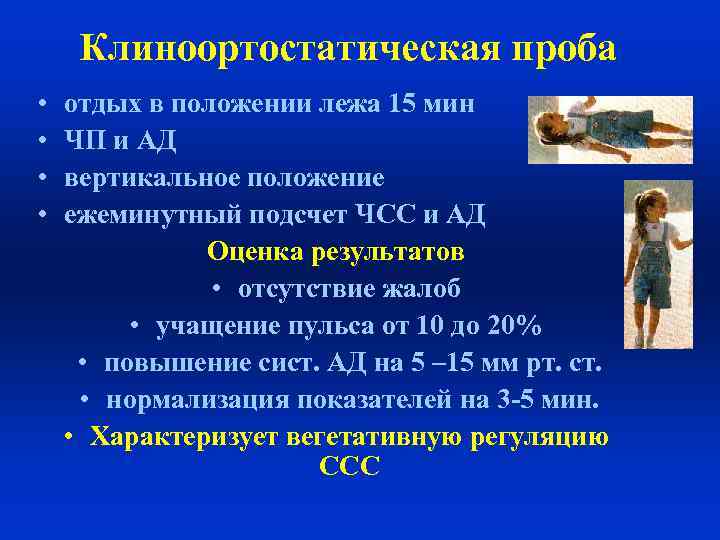 Клиноортостатическая проба

• отдых в положении лежа 15 мин
• ЧП и АД
• вертикальное положение
• ежеминутный подсчет ЧСС и АД

Оценка результатов

• отсутствие жалоб
• учащение пульса от 10 до 20%
• повышение сист. АД на 5 –15 мм рт. ст.
• нормализация показателей на 3-5 мин.
• Характеризует вегетативную регуляцию ССС